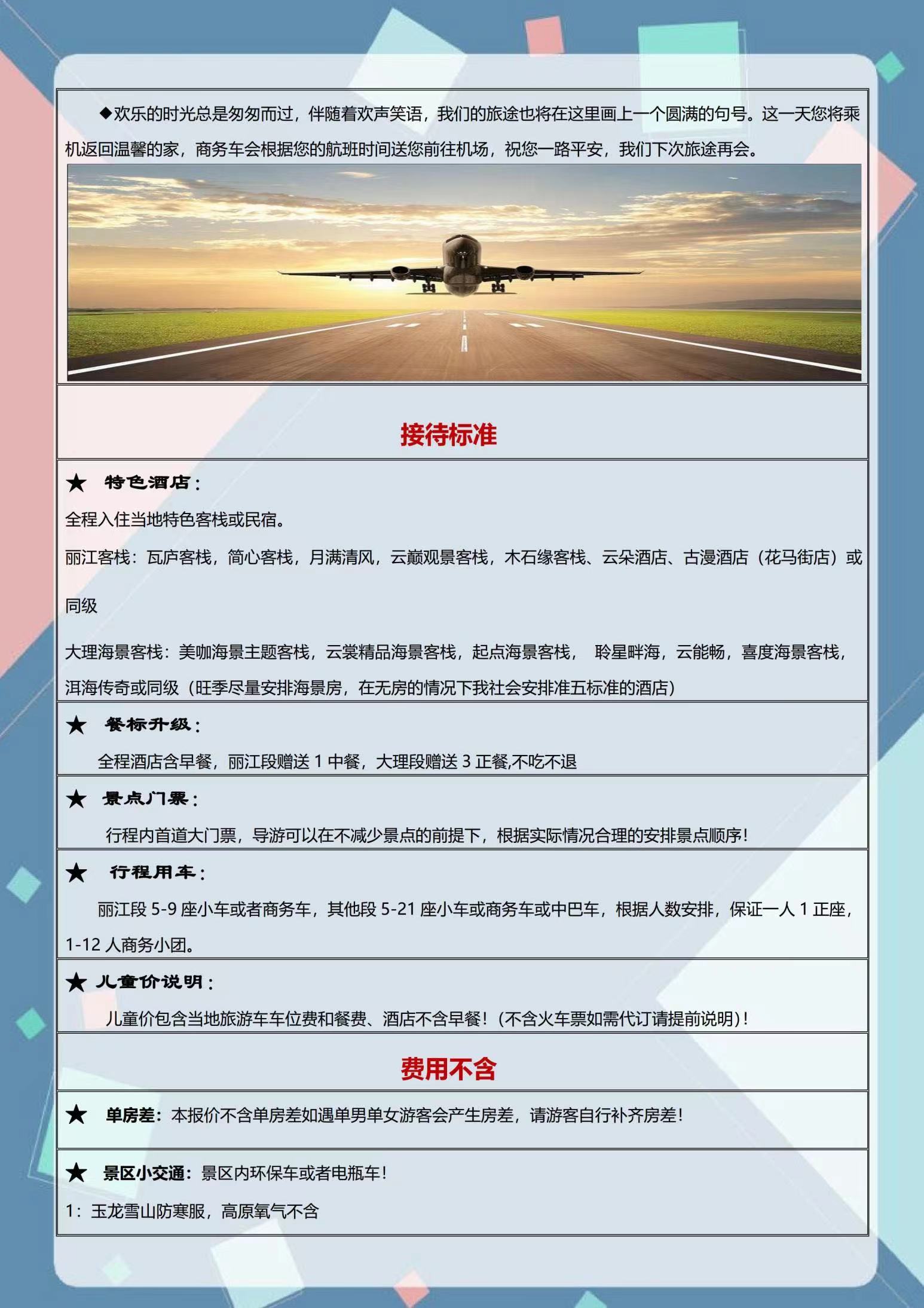 ◆欢乐的时光总是匆匆而过，伴随着欢声笑语，我们的旅途也将在这里画上一个圆满的句号。这一天您将乘机返回温馨的家，商务车会根据您的航班时间送您前往机场，祝您一路平安，我们下次旅途再会。

接待标准

★ 特色酒店：
全程入住当地特色客栈或民宿。
丽江客栈：瓦庐客栈，简心客栈，月满清风，云巅观景客栈，木石缘客栈、云朵酒店、古漫酒店（花马街店）或同级
大理海景客栈：美咖海景主题客栈，云裳精品海景客栈，起点海景客栈， 聆星畔海，云能畅，喜度海景客栈，洱海传奇或同级（旺季尽量安排海景房，在无房的情况下我社会安排准五标准的酒店）

★ 餐标升级：
全程酒店含早餐，丽江段赠送 1 中餐，大理段赠送 3 正餐,不吃不退

★ 景点门票：
行程内首道大门票，导游可以在不减少景点的前提下，根据实际情况合理的安排景点顺序！

★ 行程用车：
丽江段 5-9 座小车或者商务车，其他段 5-21 座小车或商务车或中巴车，根据人数安排，保证一人 1 正座，1-12 人商务小团。

★ 儿童价说明：
儿童价包含当地旅游车车位费和餐费、酒店不含早餐！（不含火车票如需代订请提前说明）！

费用不含

★ 单房差：本报价不含单房差如遇单男单女游客会产生房差，请游客自行补齐房差！

★ 景区小交通：景区内环保车或者电瓶车！
1：玉龙雪山防寒服，高原氧气不含